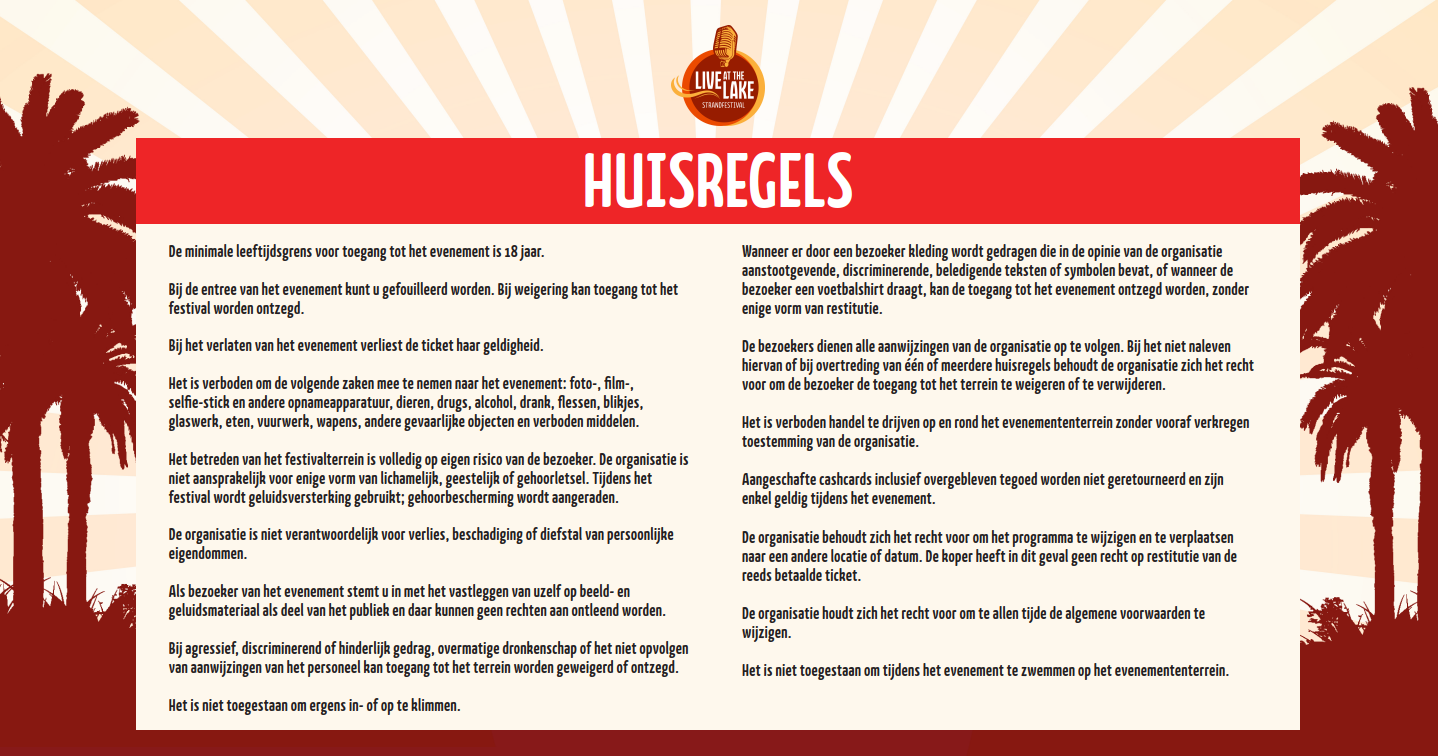 LIVE AT THE LAKE
STRANDFESTIVAL

HUISREGELS

De minimale leeftijdsgrens voor toegang tot het evenement is 18 jaar.

Bij de entree van het evenement kunt u gefouilleerd worden. Bij weigering kan toegang tot het festival worden ontzegd.

Bij het verlaten van het evenement verliest de ticket haar geldigheid.

Het is verboden om de volgende zaken mee te nemen naar het evenement: foto-, film-, selfie-stick en andere opnameapparatuur, dieren, drugs, alcohol, drank, flessen, blikjes, glaswerk, eten, vuurwerk, wapens, andere gevaarlijke objecten en verboden middelen.

Het betreden van het festivalterrein is volledig op eigen risico van de bezoeker. De organisatie is niet aansprakelijk voor enige vorm van lichamelijk, geestelijk of gehoorletsel. Tijdens het festival wordt geluidsversterking gebruikt; gehoorbescherming wordt aangeraden.

De organisatie is niet verantwoordelijk voor verlies, beschadiging of diefstal van persoonlijke eigendommen.

Als bezoeker van het evenement stemt u in met het vastleggen van uzelf op beeld- en geluidsmateriaal als deel van het publiek en daar kunnen geen rechten aan ontleend worden.

Bij agressief, discriminerend of hinderlijk gedrag, overmatige dronkenschap of het niet opvolgen van aanwijzingen van het personeel kan toegang tot het terrein worden geweigerd of ontzegd.

Het is niet toegestaan om ergens in- of op te klimmen.

Wanneer er door een bezoeker kleding wordt gedragen die in de opinie van de organisatie aanstootgevende, discriminerende, beledigende teksten of symbolen bevat, of wanneer de bezoeker een voetbalshirt draagt, kan de toegang tot het evenement ontzegd worden, zonder enige vorm van restitutie.

De bezoekers dienen alle aanwijzingen van de organisatie op te volgen. Bij het niet naleven hiervan of bij overtreding van één of meerdere huisregels behoudt de organisatie zich het recht voor om de bezoeker de toegang tot het terrein te weigeren of te verwijderen.

Het is verboden handel te drijven op en rond het evenemententerrein zonder vooraf verkregen toestemming van de organisatie.

Aangeschafte cashcards inclusief overgebleven tegoed worden niet geretourneerd en zijn enkel geldig tijdens het evenement.

De organisatie behoudt zich het recht voor om het programma te wijzigen en te verplaatsen naar een andere locatie of datum. De koper heeft in dit geval geen recht op restitutie van de reeds betaalde ticket.

De organisatie houdt zich het recht voor om te allen tijde de algemene voorwaarden te wijzigen.

Het is niet toegestaan om tijdens het evenement te zwemmen op het evenemententerrein.